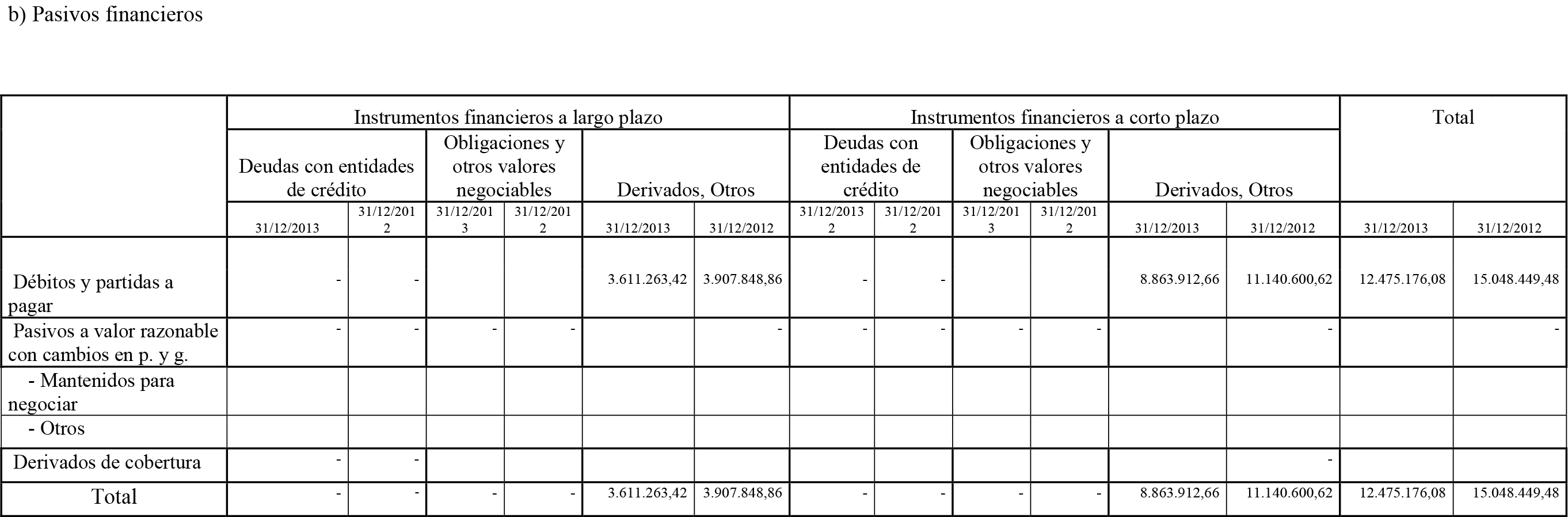 b) Pasivos financieros

|  | Instrumentos financieros a largo plazo |  |  |  |  |  | Instrumentos financieros a corto plazo |  |  |  |  |  | Total |  |
|---|---|---|---|---|---|---|---|---|---|---|---|---|---|---|
|  | Deudas con entidades de crédito |  | Obligaciones y otros valores negociables |  | Derivados, Otros |  | Deudas con entidades de crédito |  | Obligaciones y otros valores negociables |  | Derivados, Otros |  |  |  |
|  | 31/12/2013 | 31/12/2012 | 31/12/2013 | 31/12/2012 | 31/12/2013 | 31/12/2012 | 31/12/20132 | 31/12/2012 | 31/12/2013 | 31/12/2012 | 31/12/2013 | 31/12/2012 | 31/12/2013 | 31/12/2012 |
| Débitos y partidas a pagar | - | - |  |  | 3.611.263,42 | 3.907.848,86 | - | - |  |  | 8.863.912,66 | 11.140.600,62 | 12.475.176,08 | 15.048.449,48 |
| Pasivos a valor razonable con cambios en p. y g. | - | - | - | - |  | - | - | - | - | - |  | - |  | - |
| - Mantenidos para negociar |  |  |  |  |  |  |  |  |  |  |  |  |  |  |
| - Otros |  |  |  |  |  |  |  |  |  |  |  |  |  |  |
| Derivados de cobertura | - | - |  |  |  |  |  |  |  |  |  | - |  |  |
| Total | - | - | - | - | 3.611.263,42 | 3.907.848,86 | - | - | - | - | 8.863.912,66 | 11.140.600,62 | 12.475.176,08 | 15.048.449,48 |